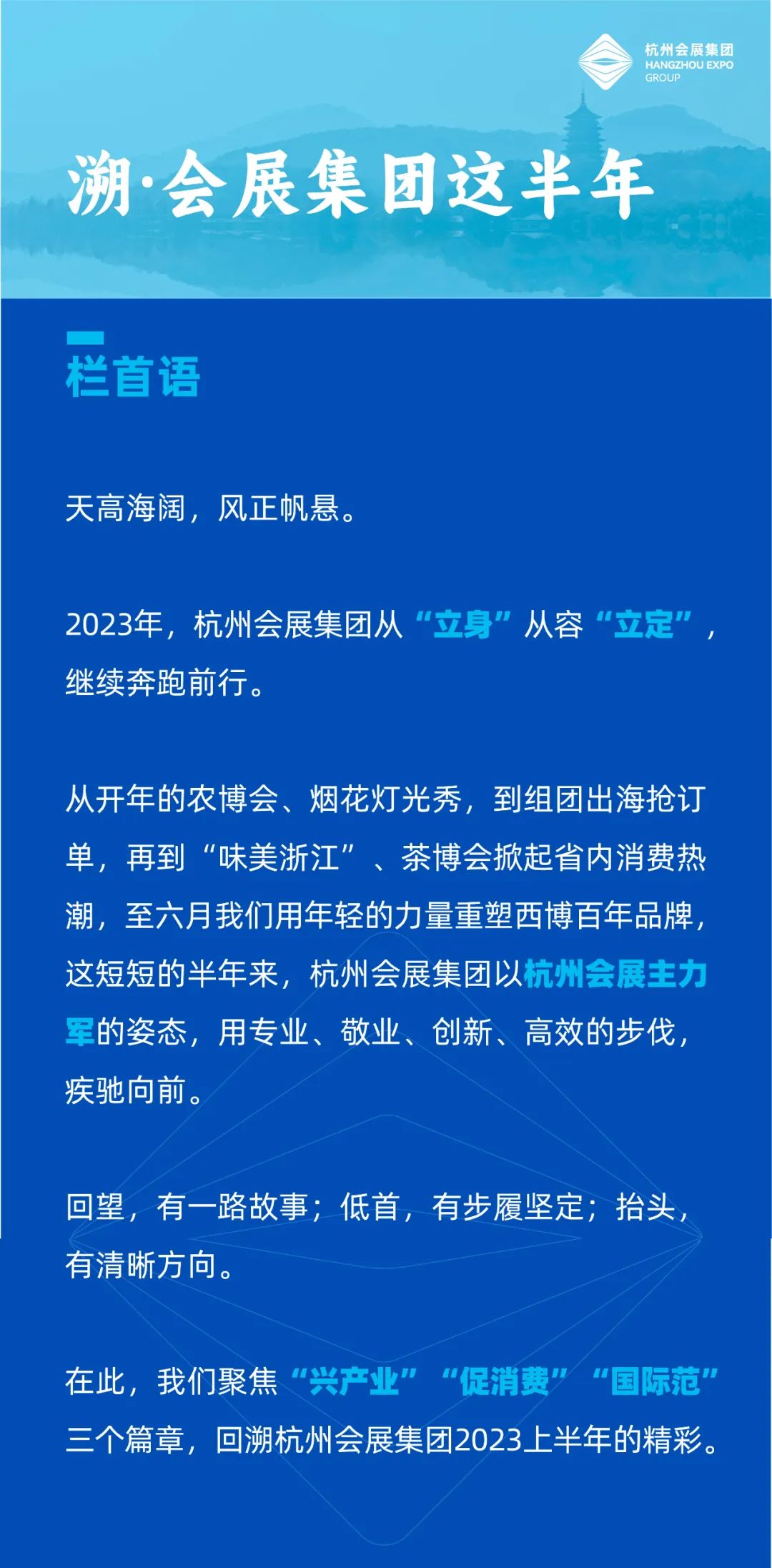 杭州会展集团
HANGZHOU EXPO GROUP

溯·会展集团这半年

栏首语

天高海阔，风正帆悬。

2023年，杭州会展集团从“立身”从容“立定”，继续奔跑前行。

从开年的农博会、烟花灯光秀，到组团出海抢订单，再到“味美浙江”、茶博会掀起省内消费热潮，至六月我们用年轻的力量重塑西博百年品牌，这短短的半年来，杭州会展集团以杭州会展主力军的姿态，用专业、敬业、创新、高效的步伐，疾驰向前。

回望，有一路故事；低首，有步履坚定；抬头，有清晰方向。

在此，我们聚焦“兴产业”“促消费”“国际范”三个篇章，回溯杭州会展集团2023上半年的精彩。